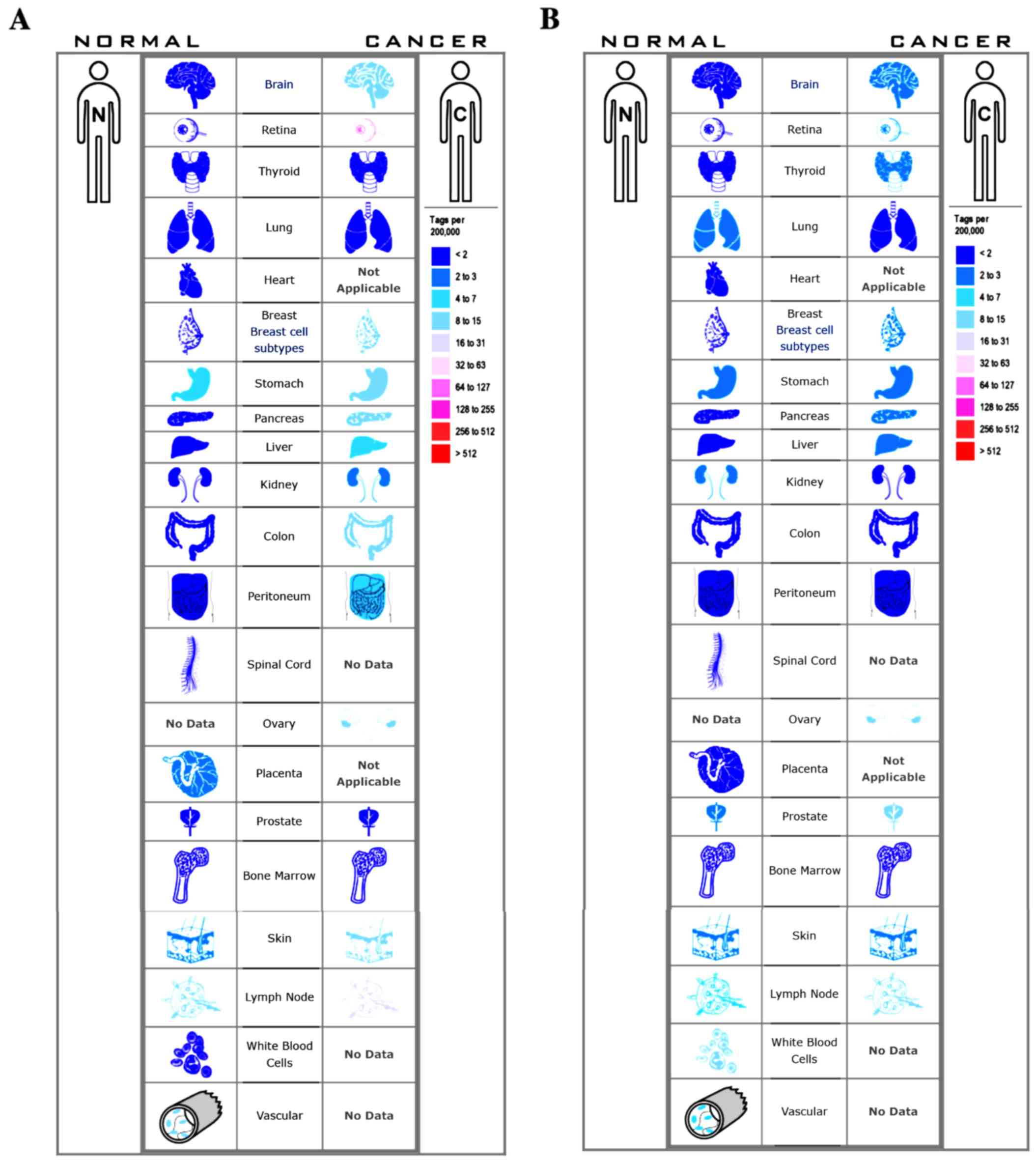 A

NORMAL CANCER

N

C

| | | |
|---|---|---|
| | Brain | |
| | Retina | |
| | Thyroid | |
| | Lung | |
| | Heart | Not Applicable |
| | Breast Breast cell subtypes | |
| | Stomach | |
| | Pancreas | |
| | Liver | |
| | Kidney | |
| | Colon | |
| | Peritoneum | |
| | Spinal Cord | No Data |
| No Data | Ovary | |
| | Placenta | Not Applicable |
| | Prostate | |
| | Bone Marrow | |
| | Skin | |
| | Lymph Node | |
| | White Blood Cells | No Data |
| | Vascular | No Data |

Tags per 200,000
< 2
2 to 3
4 to 7
8 to 15
16 to 31
32 to 63
64 to 127
128 to 255
256 to 512
> 512

B

NORMAL CANCER

N

C

| | | |
|---|---|---|
| | Brain | |
| | Retina | |
| | Thyroid | |
| | Lung | |
| | Heart | Not Applicable |
| | Breast Breast cell subtypes | |
| | Stomach | |
| | Pancreas | |
| | Liver | |
| | Kidney | |
| | Colon | |
| | Peritoneum | |
| | Spinal Cord | No Data |
| No Data | Ovary | |
| | Placenta | Not Applicable |
| | Prostate | |
| | Bone Marrow | |
| | Skin | |
| | Lymph Node | |
| | White Blood Cells | No Data |
| | Vascular | No Data |

Tags per 200,000
< 2
2 to 3
4 to 7
8 to 15
16 to 31
32 to 63
64 to 127
128 to 255
256 to 512
> 512